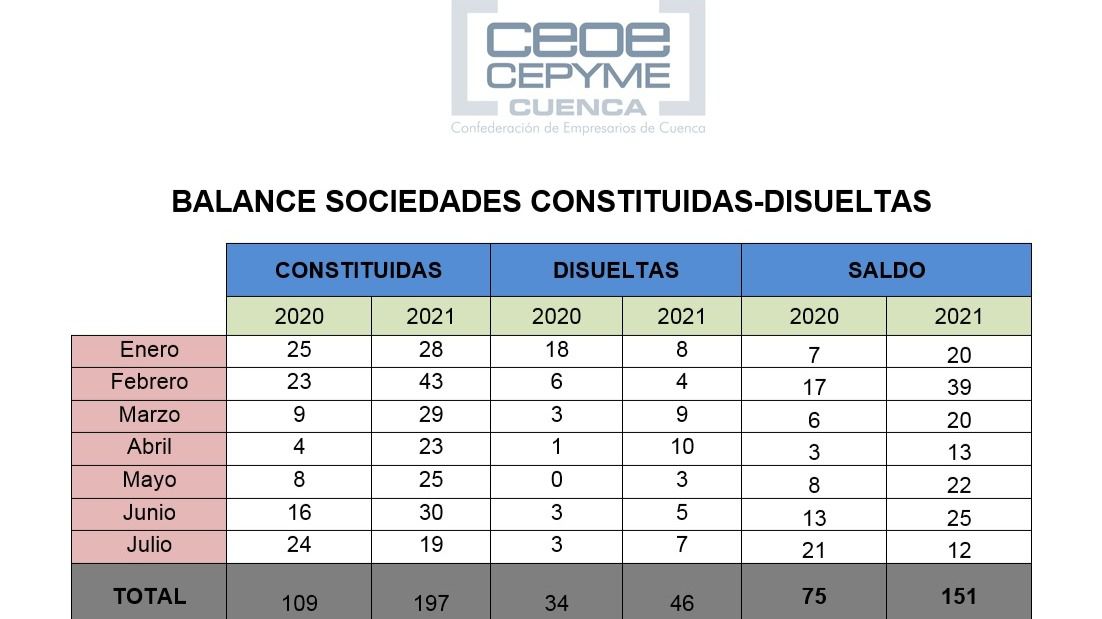 ceoe CEPYME CUENCA
Confederación de Empresarios de Cuenca

BALANCE SOCIEDADES CONSTITUIDAS-DISUELTAS

| | CONSTITUIDAS | | DISUELTAS | | SALDO | |
|---|---|---|---|---|---|---|
| | 2020 | 2021 | 2020 | 2021 | 2020 | 2021 |
| Enero | 25 | 28 | 18 | 8 | 7 | 20 |
| Febrero | 23 | 43 | 6 | 4 | 17 | 39 |
| Marzo | 9 | 29 | 3 | 9 | 6 | 20 |
| Abril | 4 | 23 | 1 | 10 | 3 | 13 |
| Mayo | 8 | 25 | 0 | 3 | 8 | 22 |
| Junio | 16 | 30 | 3 | 5 | 13 | 25 |
| Julio | 24 | 19 | 3 | 7 | 21 | 12 |
| TOTAL | 109 | 197 | 34 | 46 | 75 | 151 |